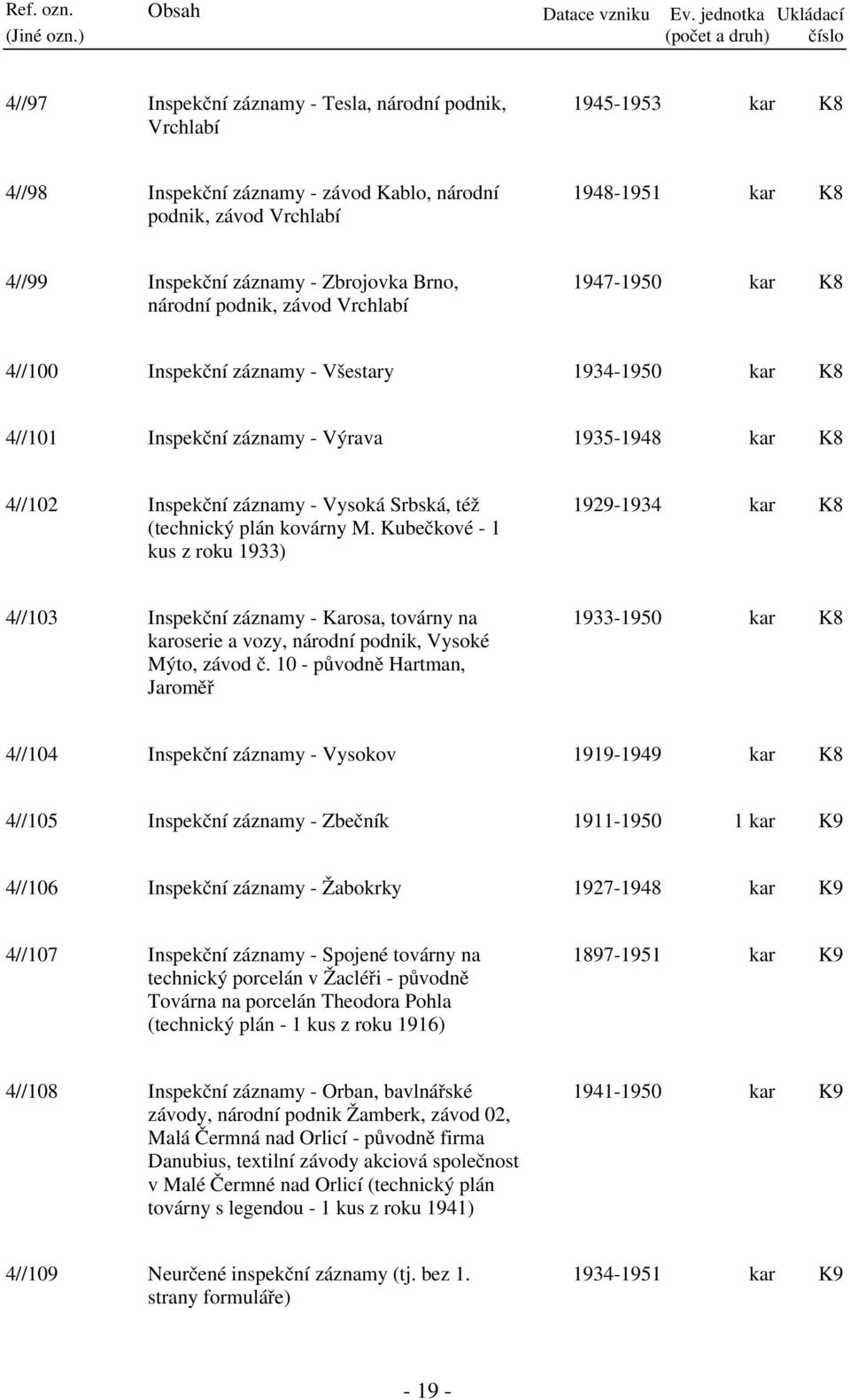 | Ref. ozn. (Jiné ozn.) | Obsah | Datace vzniku | Ev. jednotka (počet a druh) | Ukládací číslo |
|---|---|---|---|---|
| 4//97 | Inspekční záznamy - Tesla, národní podnik, Vrchlabí | 1945-1953 | kar | K8 |
| 4//98 | Inspekční záznamy - závod Kablo, národní podnik, závod Vrchlabí | 1948-1951 | kar | K8 |
| 4//99 | Inspekční záznamy - Zbrojovka Brno, národní podnik, závod Vrchlabí | 1947-1950 | kar | K8 |
| 4//100 | Inspekční záznamy - Všestary | 1934-1950 | kar | K8 |
| 4//101 | Inspekční záznamy - Výrava | 1935-1948 | kar | K8 |
| 4//102 | Inspekční záznamy - Vysoká Srbská, též (technický plán kovárny M. Kubečkové - 1 kus z roku 1933) | 1929-1934 | kar | K8 |
| 4//103 | Inspekční záznamy - Karosa, továrny na karoserie a vozy, národní podnik, Vysoké Mýto, závod č. 10 - původně Hartman, Jaroměř | 1933-1950 | kar | K8 |
| 4//104 | Inspekční záznamy - Vysokov | 1919-1949 | kar | K8 |
| 4//105 | Inspekční záznamy - Zbečník | 1911-1950 | 1 kar | K9 |
| 4//106 | Inspekční záznamy - Žabokrky | 1927-1948 | kar | K9 |
| 4//107 | Inspekční záznamy - Spojené továrny na technický porcelán v Žacléři - původně Továrna na porcelán Theodora Pohla (technický plán - 1 kus z roku 1916) | 1897-1951 | kar | K9 |
| 4//108 | Inspekční záznamy - Orban, bavlnářské závody, národní podnik Žamberk, závod 02, Malá Čermná nad Orlicí - původně firma Danubius, textilní závody akciová společnost v Malé Čermné nad Orlicí (technický plán továrny s legendou - 1 kus z roku 1941) | 1941-1950 | kar | K9 |
| 4//109 | Neurčené inspekční záznamy (tj. bez 1. strany formuláře) | 1934-1951 | kar | K9 |

- 19 -